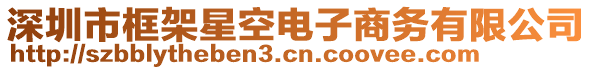 深圳市框架星空电子商务有限公司
http://szbblytheben3.cn.coovee.com